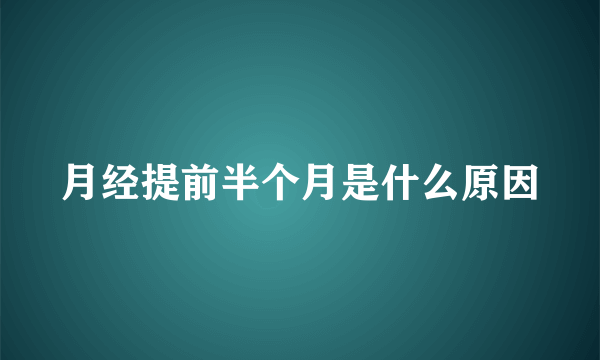 月经提前半个月是什么原因